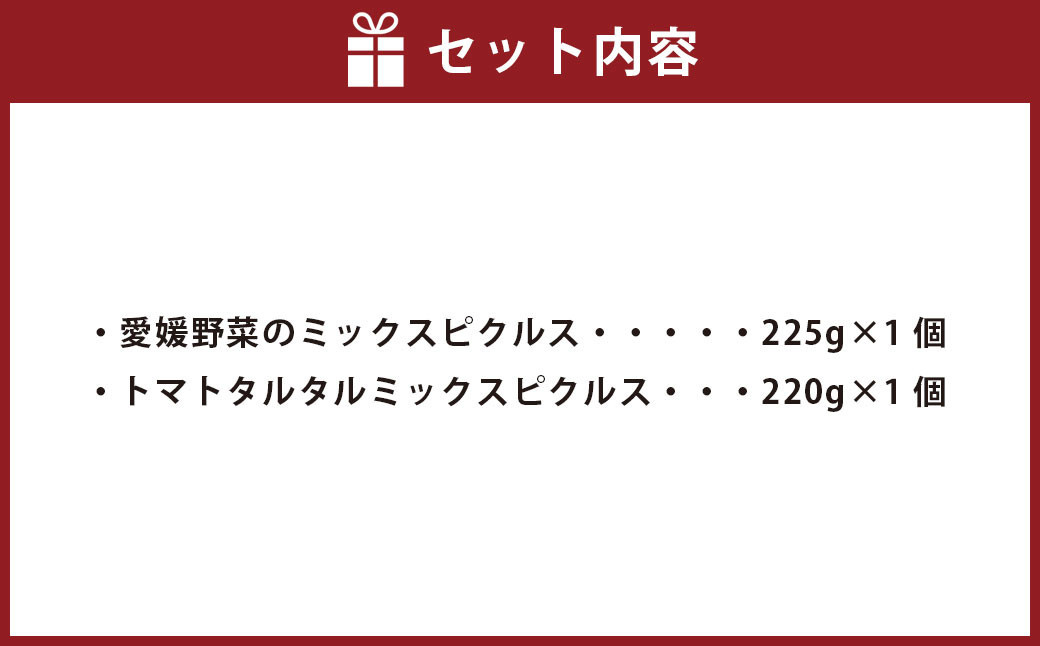 セット内容

・愛媛野菜のミックスピクルス・・・・・225g×1個
・トマトタルタルミックスピクルス・・・220g×1個